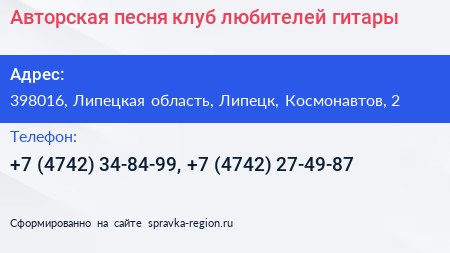 Авторская песня клуб любителей гитары

Адрес:

398016, Липецкая область, Липецк, Космонавтов, 2

Телефон:

+7 (4742) 34-84-99, +7 (4742) 27-49-87

Сформированно на сайте spravka-region.ru